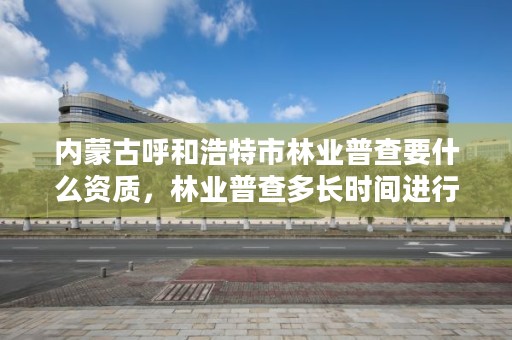 内蒙古呼和浩特市林业普查要什么资质，林业普查多长时间进行